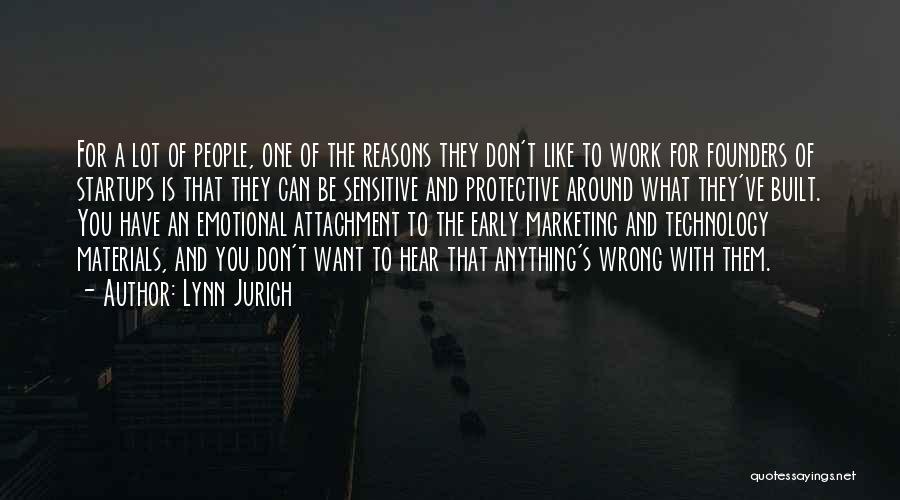 For a lot of people, one of the reasons they don't like to work for founders of startups is that they can be sensitive and protective around what they've built. You have an emotional attachment to the early marketing and technology materials, and you don't want to hear that anything's wrong with them.
- Author: Lynn Jurich

quotessayings.net